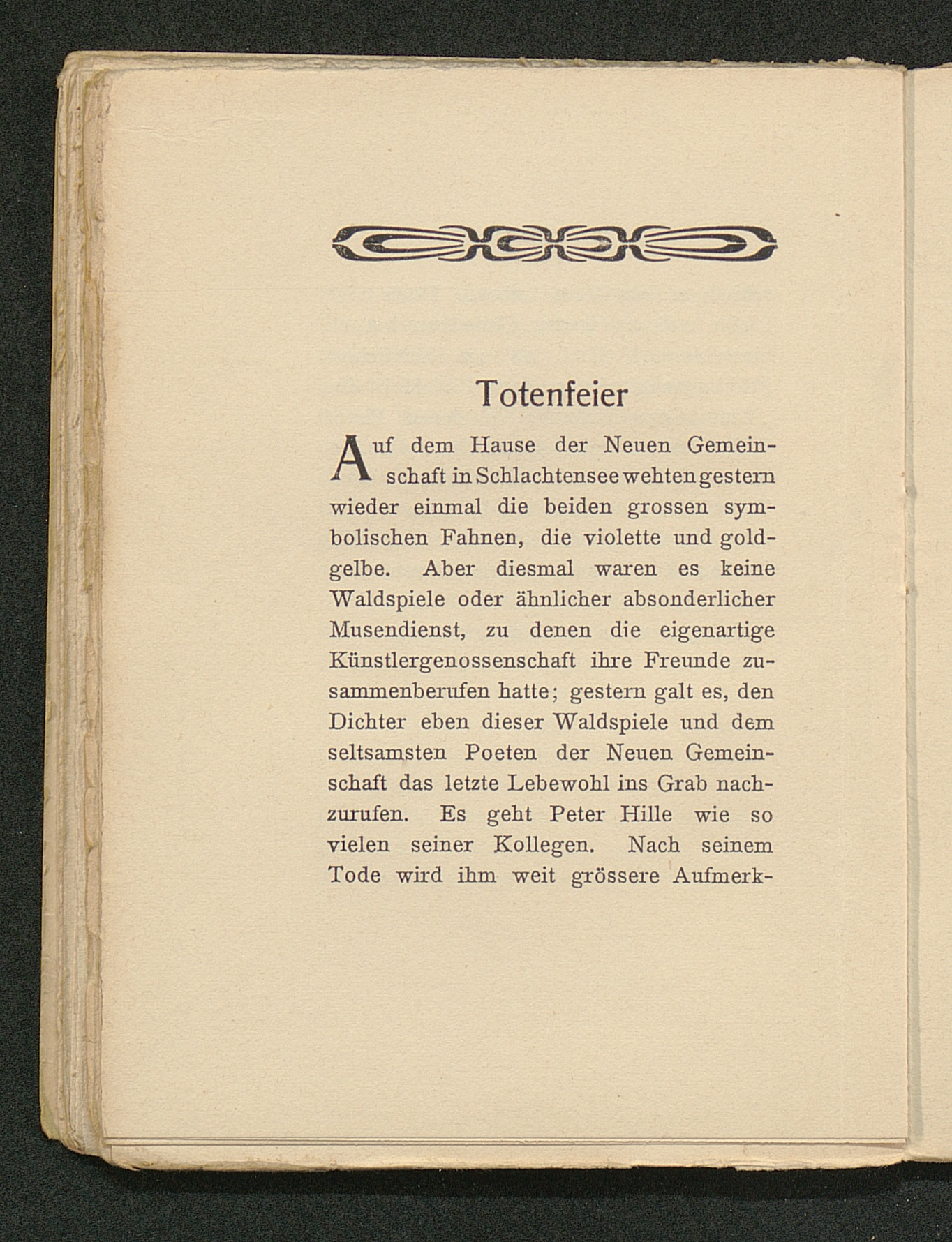 Totenfeier

Auf dem Hause der Neuen Gemeinschaft in Schlachtensee wehten gestern wieder einmal die beiden grossen symbolischen Fahnen, die violette und goldgelbe. Aber diesmal waren es keine Waldspiele oder ähnlicher absonderlicher Musendienst, zu denen die eigenartige Künstlergenossenschaft ihre Freunde zusammenberufen hatte; gestern galt es, den Dichter eben dieser Waldspiele und dem seltsamsten Poeten der Neuen Gemeinschaft das letzte Lebewohl ins Grab nachzurufen. Es geht Peter Hille wie so vielen seiner Kollegen. Nach seinem Tode wird ihm weit grössere Aufmerk-